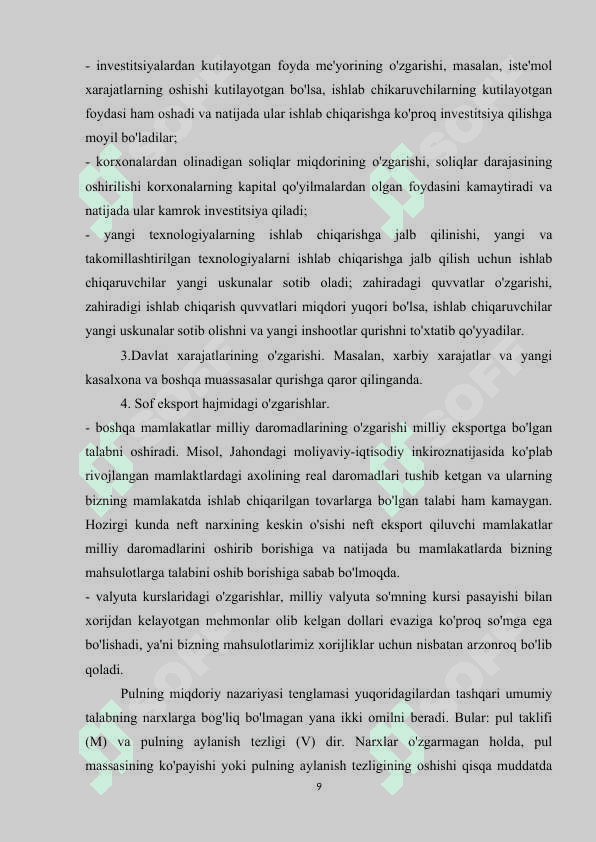 - investitsiyalardan kutilayotgan foyda me'yorining o'zgarishi, masalan, iste'mol xarajatlarning oshishi kutilayotgan bo'lsa, ishlab chikaruvchilarning kutilayotgan foydasi ham oshadi va natijada ular ishlab chiqarishga ko'proq investitsiya qilishga moyil bo'ladilar;
- korxonalardan olinadigan soliqlar miqdorining o'zgarishi, soliqlar darajasining oshirilishi korxonalarning kapital qo'yilmalardan olgan foydasini kamaytiradi va natijada ular kamrok investitsiya qiladi;
- yangi texnologiyalarning ishlab chiqarishga jalb qilinishi, yangi va takomillashtirilgan texnologiyalarni ishlab chiqarishga jalb qilish uchun ishlab chiqaruvchilar yangi uskunalar sotib oladi; zahiradagi quvvatlar o'zgarishi, zahiradigi ishlab chiqarish quvvatlari miqdori yuqori bo'lsa, ishlab chiqaruvchilar yangi uskunalar sotib olishni va yangi inshootlar qurishni to'xtatib qo'yyadilar.
3.Davlat xarajatlarining o'zgarishi. Masalan, xarbiy xarajatlar va yangi kasalxona va boshqa muassasalar qurishga qaror qilinganda.
4. Sof eksport hajmidagi o'zgarishlar.
- boshqa mamlakatlar milliy daromadlarining o'zgarishi milliy eksportga bo'lgan talabni oshiradi. Misol, Jahondagi moliyaviy-iqtisodiy inkiroznatijasida ko'plab rivojlangan mamlaktlardagi axolining real daromadlari tushib ketgan va ularning bizning mamlakatda ishlab chiqarilgan tovarlarga bo'lgan talabi ham kamaygan. Hozirgi kunda neft narxining keskin o'sishi neft eksport qiluvchi mamlakatlar milliy daromadlarini oshirib borishiga va natijada bu mamlakatlarda bizning mahsulotlarga talabini oshib borishiga sabab bo'lmoqda.
- valyuta kurslaridagi o'zgarishlar, milliy valyuta so'mning kursi pasayishi bilan xorijdan kelayotgan mehmonlar olib kelgan dollari evaziga ko'proq so'mga ega bo'lishadi, ya'ni bizning mahsulotlarimiz xorijliklar uchun nisbatan arzonroq bo'lib qoladi.
Pulning miqdoriy nazariyasi tenglamasi yuqoridagilardan tashqari umumiy talabning narxlarga bog'liq bo'lmagan yana ikki omilni beradi. Bular: pul taklifi (M) va pulning aylanish tezligi (V) dir. Narxlar o'zgarmagan holda, pul massasining ko'payishi yoki pulning aylanish tezligining oshishi qisqa muddatda
9